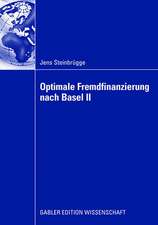 Jens Steinbrügge

Optimale Fremdfinanzierung nach Basel II

GABLER EDITION WISSENSCHAFT